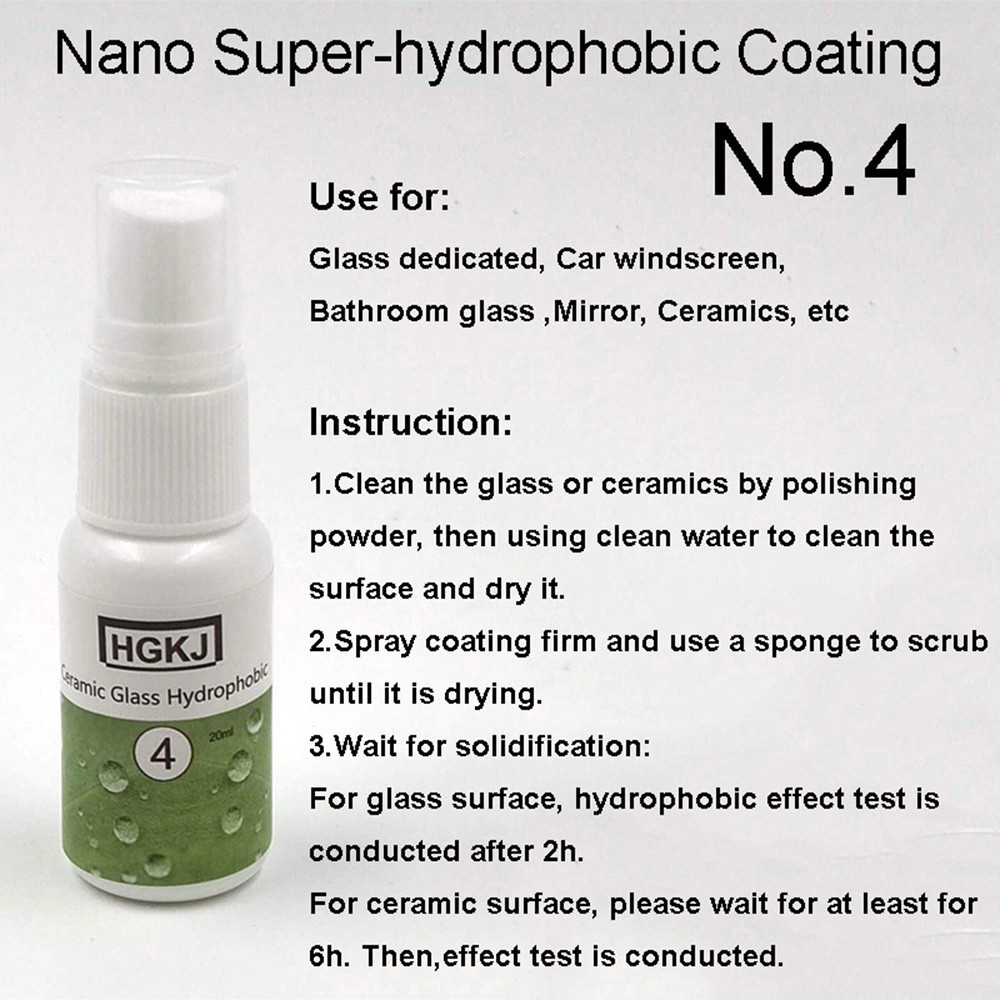 Nano Super-hydrophobic Coating

No.4

Use for:

Glass dedicated, Car windscreen, Bathroom glass ,Mirror, Ceramics, etc

Instruction:

1.Clean the glass or ceramics by polishing powder, then using clean water to clean the surface and dry it.

2.Spray coating firm and use a sponge to scrub until it is drying.

3.Wait for solidification:

For glass surface, hydrophobic effect test is conducted after 2h.

For ceramic surface, please wait for at least for 6h. Then,effect test is conducted.

HGKJ

Ceramic Glass Hydrophobic

4

20ml